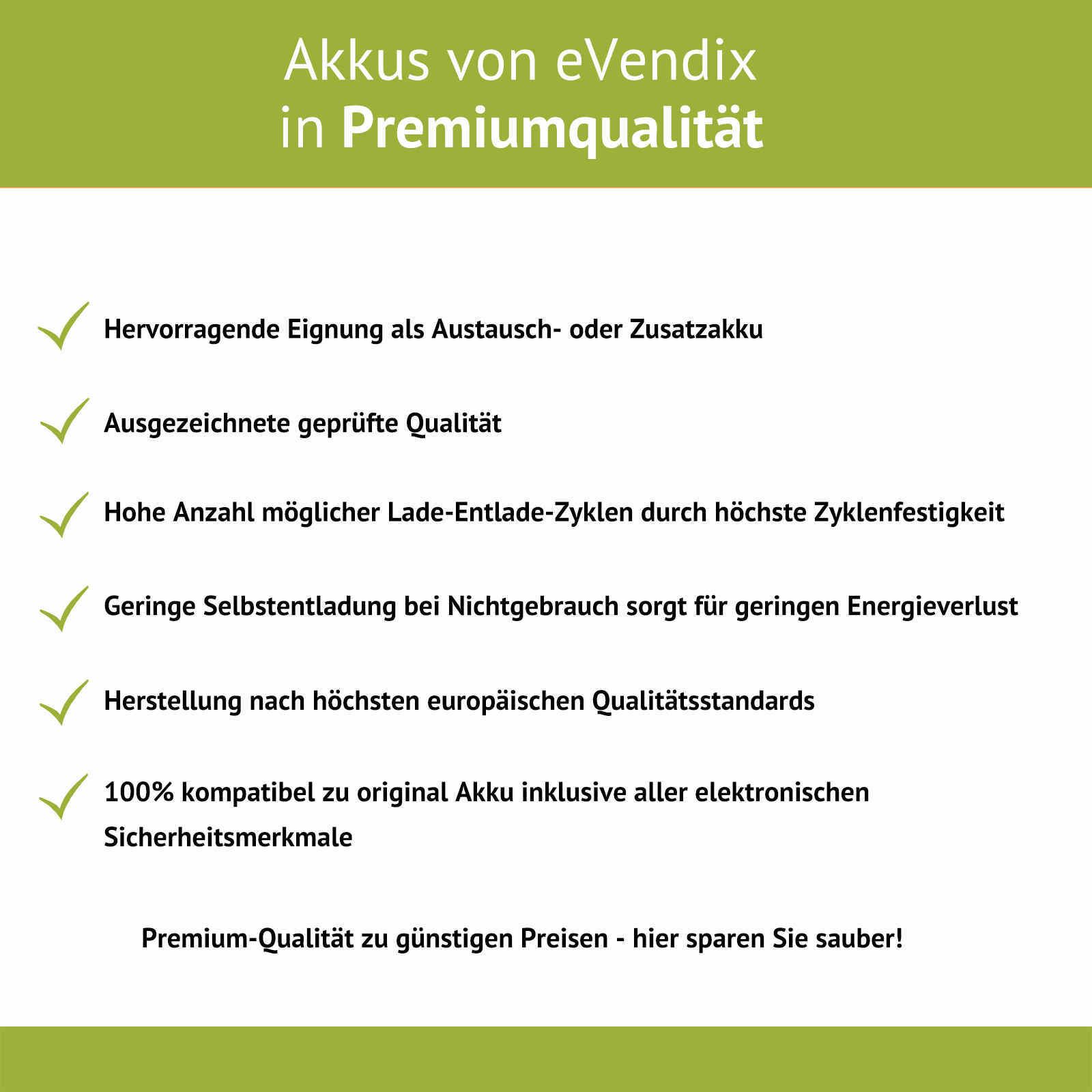 Akkus von eVendix
in Premiumqualität

Hervorragende Eignung als Austausch- oder Zusatzakku

Ausgezeichnete geprüfte Qualität

Hohe Anzahl möglicher Lade-Entlade-Zyklen durch höchste Zyklenfestigkeit

Geringe Selbstentladung bei Nichtgebrauch sorgt für geringen Energieverlust

Herstellung nach höchsten europäischen Qualitätsstandards

100% kompatibel zu original Akku inklusive aller elektronischen Sicherheitsmerkmale

Premium-Qualität zu günstigen Preisen - hier sparen Sie sauber!